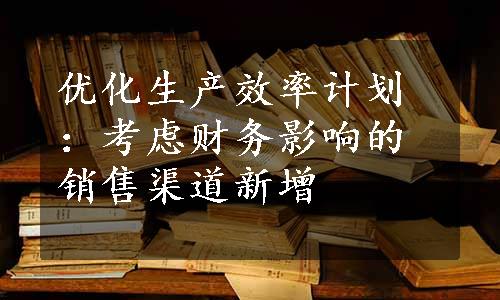 优化生产效率计划：考虑财务影响的销售渠道新增